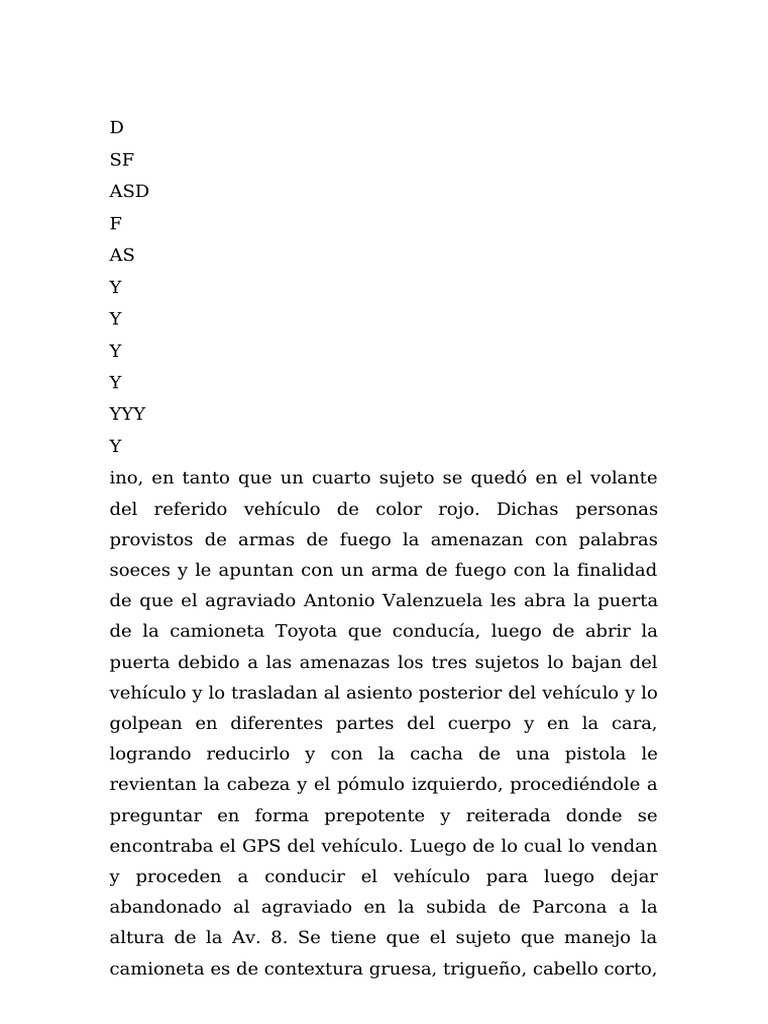 D
SF
ASD
F
AS
Y
Y
Y
Y
YYY
Y
ino, en tanto que un cuarto sujeto se quedó en el volante del referido vehículo de color rojo. Dichas personas provistos de armas de fuego la amenazan con palabras soeces y le apuntan con un arma de fuego con la finalidad de que el agraviado Antonio Valenzuela les abra la puerta de la camioneta Toyota que conducía, luego de abrir la puerta debido a las amenazas los tres sujetos lo bajan del vehículo y lo trasladan al asiento posterior del vehículo y lo golpean en diferentes partes del cuerpo y en la cara, logrando reducirlo y con la cacha de una pistola le revientan la cabeza y el pómulo izquierdo, procediéndole a preguntar en forma prepotente y reiterada donde se encontraba el GPS del vehículo. Luego de lo cual lo vendan y proceden a conducir el vehículo para luego dejar abandonado al agraviado en la subida de Parcona a la altura de la Av. 8. Se tiene que el sujeto que manejo la camioneta es de contextura gruesa, trigueño, cabello corto,